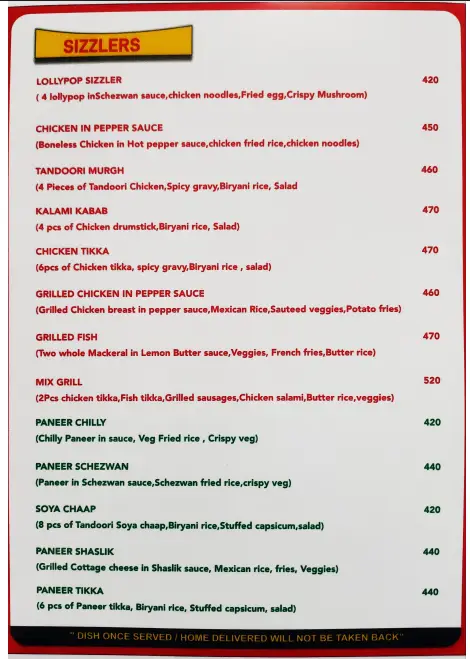 SIZZLERS

LOLLYPOP SIZZLER 420
( 4 lollypop inSchezwan sauce,chicken noodles,Fried egg,Crispy Mushroom)

CHICKEN IN PEPPER SAUCE 450
(Boneless Chicken in Hot pepper sauce,chicken fried rice,chicken noodles)

TANDOORI MURGH 460
(4 Pieces of Tandoori Chicken,Spicy gravy,Biryani rice, Salad

KALAMI KABAB 470
(4 pcs of Chicken drumstick,Biryani rice, Salad)

CHICKEN TIKKA 470
(6pcs of Chicken tikka, spicy gravy,Biryani rice , salad)

GRILLED CHICKEN IN PEPPER SAUCE 460
(Grilled Chicken breast in pepper sauce,Mexican Rice,Sauteed veggies,Potato fries)

GRILLED FISH 470
(Two whole Mackeral in Lemon Butter sauce,Veggies, French fries,Butter rice)

MIX GRILL 520
(2Pcs chicken tikka,Fish tikka,Grilled sausages,Chicken salami,Butter rice,veggies)

PANEER CHILLY 420
(Chilly Paneer in sauce, Veg Fried rice , Crispy veg)

PANEER SCHEZWAN 440
(Paneer in Schezwan sauce,Schezwan fried rice,crispy veg)

SOYA CHAAP 420
(8 pcs of Tandoori Soya chaap,Biryani rice,Stuffed capsicum,salad)

PANEER SHASLIK 440
(Grilled Cottage cheese in Shaslik sauce, Mexican rice, fries, Veggies)

PANEER TIKKA 440
(6 pcs of Paneer tikka, Biryani rice, Stuffed capsicum, salad)

" DISH ONCE SERVED / HOME DELIVERED WILL NOT BE TAKEN BACK"